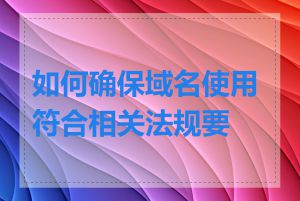 如何确保域名使用符合相关法规要